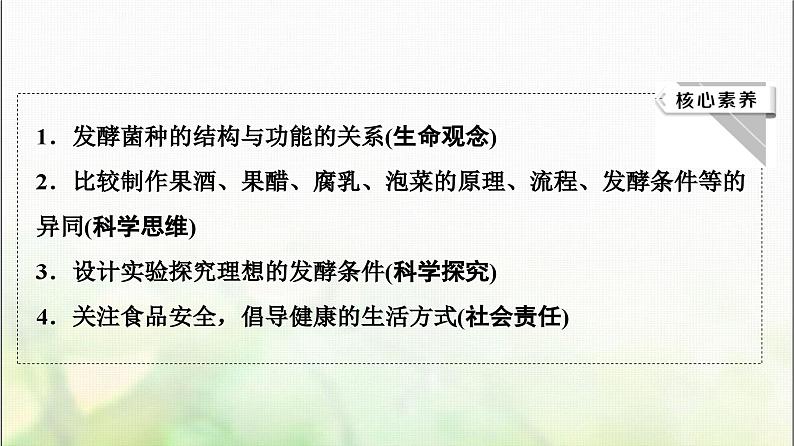 核心素养

1．发酵菌种的结构与功能的关系(生命观念)

2．比较制作果酒、果醋、腐乳、泡菜的原理、流程、发酵条件等的异同(科学思维)

3．设计实验探究理想的发酵条件(科学探究)

4．关注食品安全，倡导健康的生活方式(社会责任)